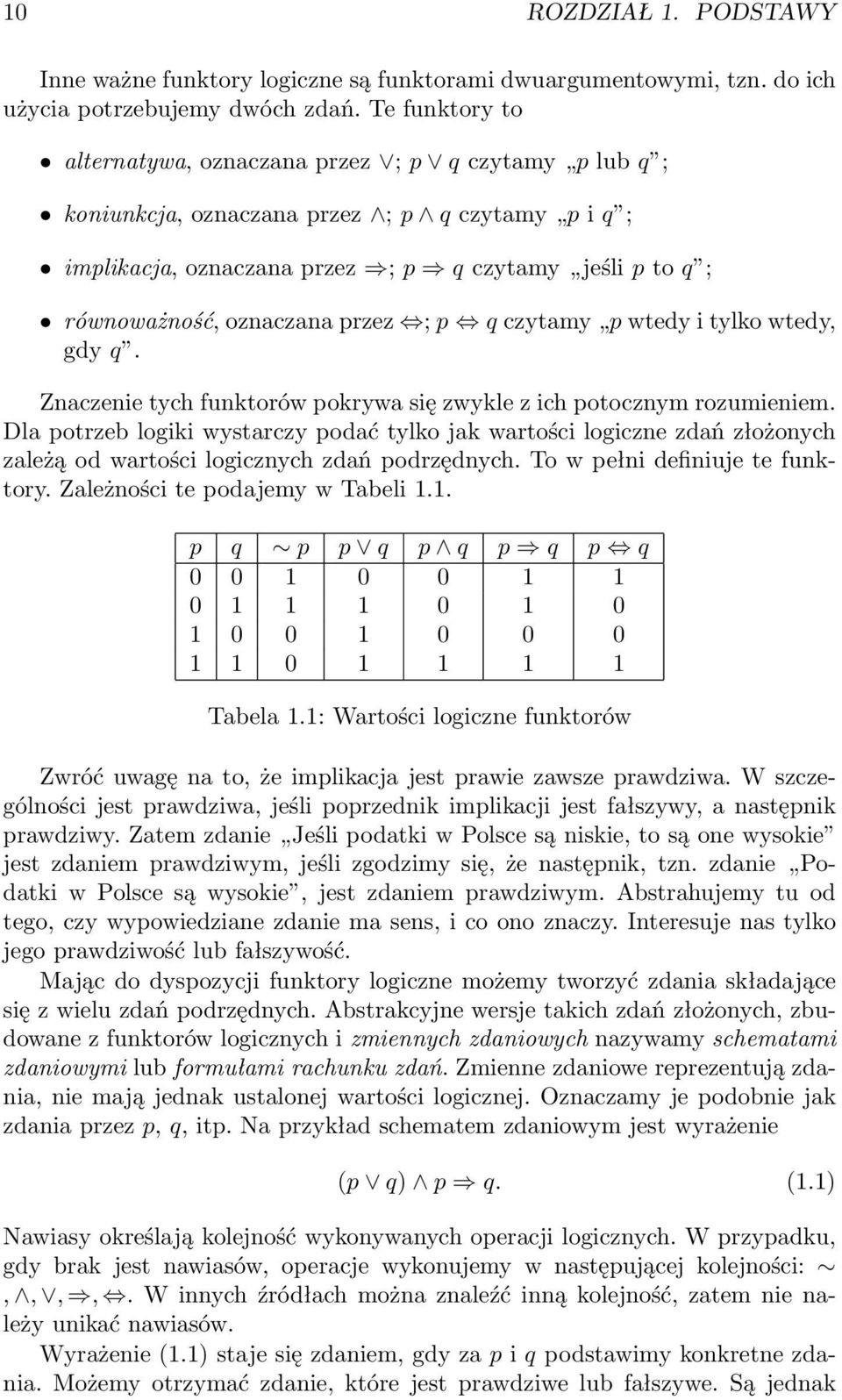 10 ROZDZIAŁ 1. PODSTAWY

Inne ważne funktory logiczne są funktorami dwuargumentowymi, tzn. do ich użycia potrzebujemy dwóch zdań. Te funktory to

• alternatywa, oznaczana przez $\vee$; $p \vee q$ czytamy „$p$ lub $q$”;

• koniunkcja, oznaczana przez $\wedge$; $p \wedge q$ czytamy „$p$ i $q$”;

• implikacja, oznaczana przez $\Rightarrow$; $p \Rightarrow q$ czytamy „jeśli $p$ to $q$”;

• równoważność, oznaczana przez $\Leftrightarrow$; $p \Leftrightarrow q$ czytamy „$p$ wtedy i tylko wtedy, gdy $q$”.

Znaczenie tych funktorów pokrywa się zwykle z ich potocznym rozumieniem. Dla potrzeb logiki wystarczy podać tylko jak wartości logiczne zdań złożonych zależą od wartości logicznych zdań podrzędnych. To w pełni definiuje te funktory. Zależności te podajemy w Tabeli 1.1.

| $p$ | $q$ | $\sim p$ | $p \vee q$ | $p \wedge q$ | $p \Rightarrow q$ | $p \Leftrightarrow q$ |
|---|---|---|---|---|---|---|
| 0 | 0 | 1 | 0 | 0 | 1 | 1 |
| 0 | 1 | 1 | 1 | 0 | 1 | 0 |
| 1 | 0 | 0 | 1 | 0 | 0 | 0 |
| 1 | 1 | 0 | 1 | 1 | 1 | 1 |

Tabela 1.1: Wartości logiczne funktorów

Zwróć uwagę na to, że implikacja jest prawie zawsze prawdziwa. W szczególności jest prawdziwa, jeśli poprzednik implikacji jest fałszywy, a następnik prawdziwy. Zatem zdanie „Jeśli podatki w Polsce są niskie, to są one wysokie” jest zdaniem prawdziwym, jeśli zgodzimy się, że następnik, tzn. zdanie „Podatki w Polsce są wysokie”, jest zdaniem prawdziwym. Abstrahujemy tu od tego, czy wypowiedziane zdanie ma sens, i co ono znaczy. Interesuje nas tylko jego prawdziwość lub fałszywość.

Mając do dyspozycji funktory logiczne możemy tworzyć zdania składające się z wielu zdań podrzędnych. Abstrakcyjne wersje takich zdań złożonych, zbudowane z funktorów logicznych i zmiennych zdaniowych nazywamy schematami zdaniowymi lub formułami rachunku zdań. Zmienne zdaniowe reprezentują zdania, nie mają jednak ustalonej wartości logicznej. Oznaczamy je podobnie jak zdania przez $p$, $q$, itp. Na przykład schematem zdaniowym jest wyrażenie

$(p \vee q) \wedge p \Rightarrow q.$ (1.1)

Nawiasy określają kolejność wykonywanych operacji logicznych. W przypadku, gdy brak jest nawiasów, operacje wykonujemy w następującej kolejności: $\sim, \wedge, \vee, \Rightarrow, \Leftrightarrow$. W innych źródłach można znaleźć inną kolejność, zatem nie należy unikać nawiasów.

Wyrażenie (1.1) staje się zdaniem, gdy za $p$ i $q$ podstawimy konkretne zdania. Możemy otrzymać zdanie, które jest prawdziwe lub fałszywe. Są jednak